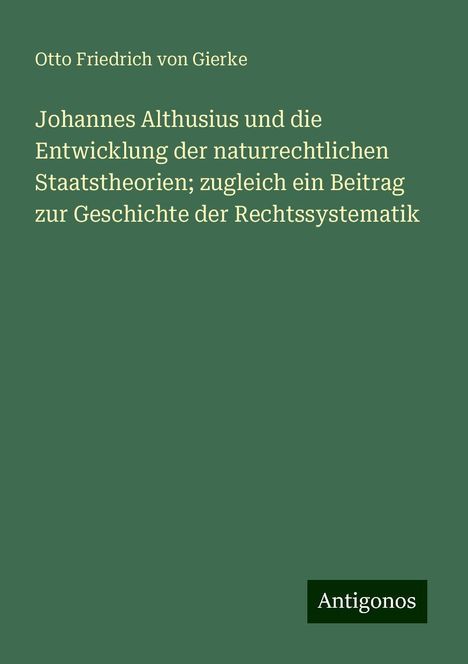 Otto Friedrich von Gierke

Johannes Althusius und die Entwicklung der naturrechtlichen Staatstheorien; zugleich ein Beitrag zur Geschichte der Rechtssystematik

Antigonos